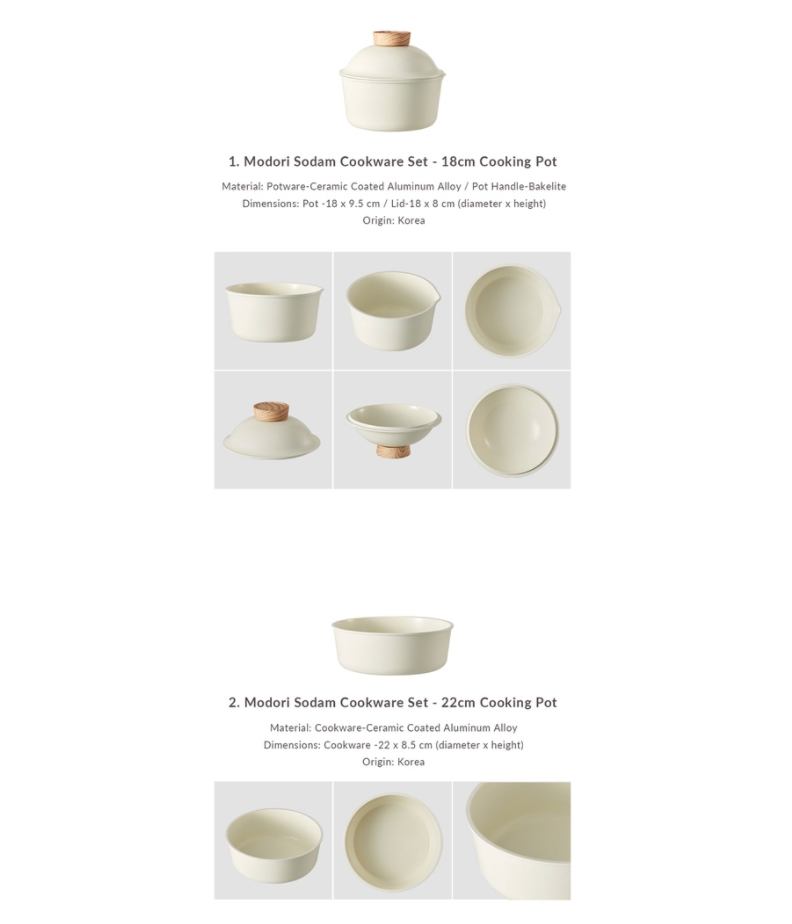 1. Modori Sodam Cookware Set - 18cm Cooking Pot

Material: Potware-Ceramic Coated Aluminum Alloy / Pot Handle-Bakelite
Dimensions: Pot -18 x 9.5 cm / Lid-18 x 8 cm (diameter x height)
Origin: Korea

2. Modori Sodam Cookware Set - 22cm Cooking Pot

Material: Cookware-Ceramic Coated Aluminum Alloy
Dimensions: Cookware -22 x 8.5 cm (diameter x height)
Origin: Korea